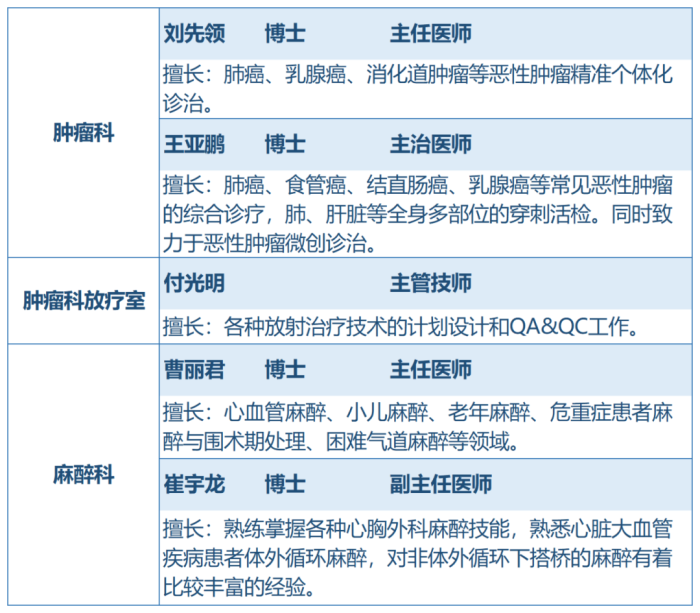 | 肿瘤科 | 刘先领 博士 主任医师 |
|---|---|
| | 擅长：肺癌、乳腺癌、消化道肿瘤等恶性肿瘤精准个体化诊治。 |
| | 王亚鹏 博士 主治医师 |
| | 擅长：肺癌、食管癌、结直肠癌、乳腺癌等常见恶性肿瘤的综合诊疗，肺、肝脏等全身多部位的穿刺活检。同时致力于恶性肿瘤微创诊治。 |
| 肿瘤科放疗室 | 付光明 主管技师 |
| | 擅长：各种放射治疗技术的计划设计和QA&QC工作。 |
| 麻醉科 | 曹丽君 博士 主任医师 |
| | 擅长：心血管麻醉、小儿麻醉、老年麻醉、危重症患者麻醉与围术期处理、困难气道麻醉等领域。 |
| | 崔宇龙 博士 副主任医师 |
| | 擅长：熟练掌握各种心胸外科麻醉技能，熟悉心脏大血管疾病患者体外循环麻醉，对非体外循环下搭桥的麻醉有着比较丰富的经验。 |